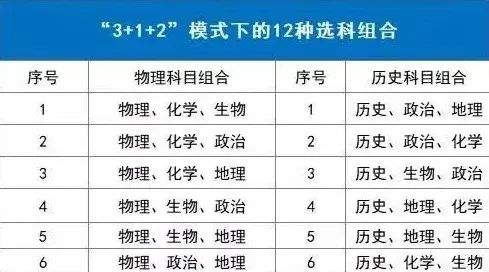 “3+1+2”模式下的12种选科组合

| 序号 | 物理科目组合 | 序号 | 历史科目组合 |
|---|---|---|---|
| 1 | 物理、化学、生物 | 1 | 历史、政治、地理 |
| 2 | 物理、化学、政治 | 2 | 历史、政治、化学 |
| 3 | 物理、化学、地理 | 3 | 历史、生物、政治 |
| 4 | 物理、生物、政治 | 4 | 历史、地理、化学 |
| 5 | 物理、生物、地理 | 5 | 历史、地理、生物 |
| 6 | 物理、政治、地理 | 6 | 历史、化学、生物 |